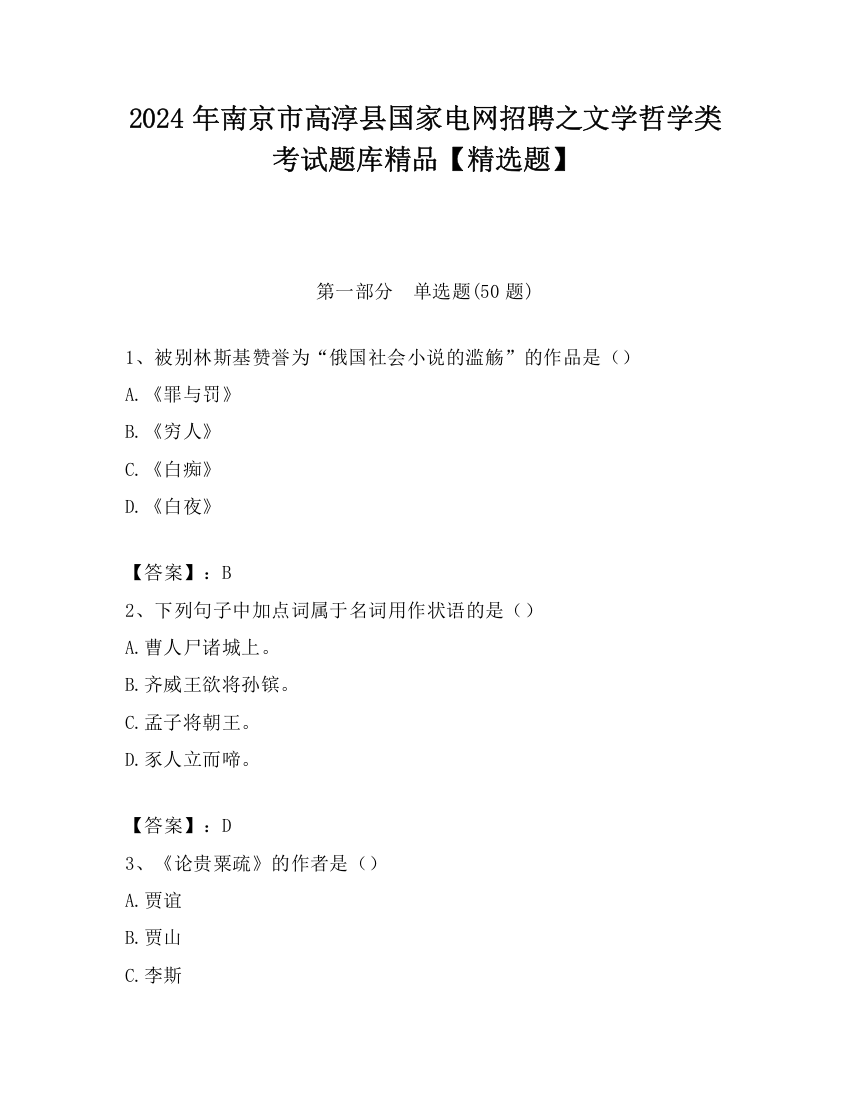 2024 年南京市高淳县国家电网招聘之文学哲学类考试题库精品【精选题】

第一部分　单选题(50 题)

1、被别林斯基赞誉为“俄国社会小说的滥觞”的作品是（）

A.《罪与罚》

B.《穷人》

C.《白痴》

D.《白夜》

【答案】：B

2、下列句子中加点词属于名词用作状语的是（）

A.曹人尸诸城上。

B.齐威王欲将孙镔。

C.孟子将朝王。

D.豕人立而啼。

【答案】：D

3、《论贵粟疏》的作者是（）

A.贾谊

B.贾山

C.李斯